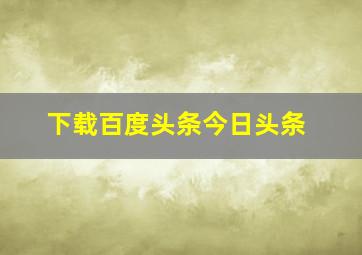 下载百度头条今日头条